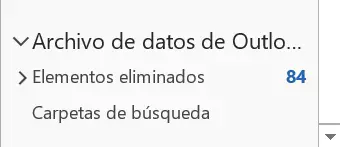 Archivo de datos de Outlo...
Elementos eliminados 84
Carpetas de búsqueda